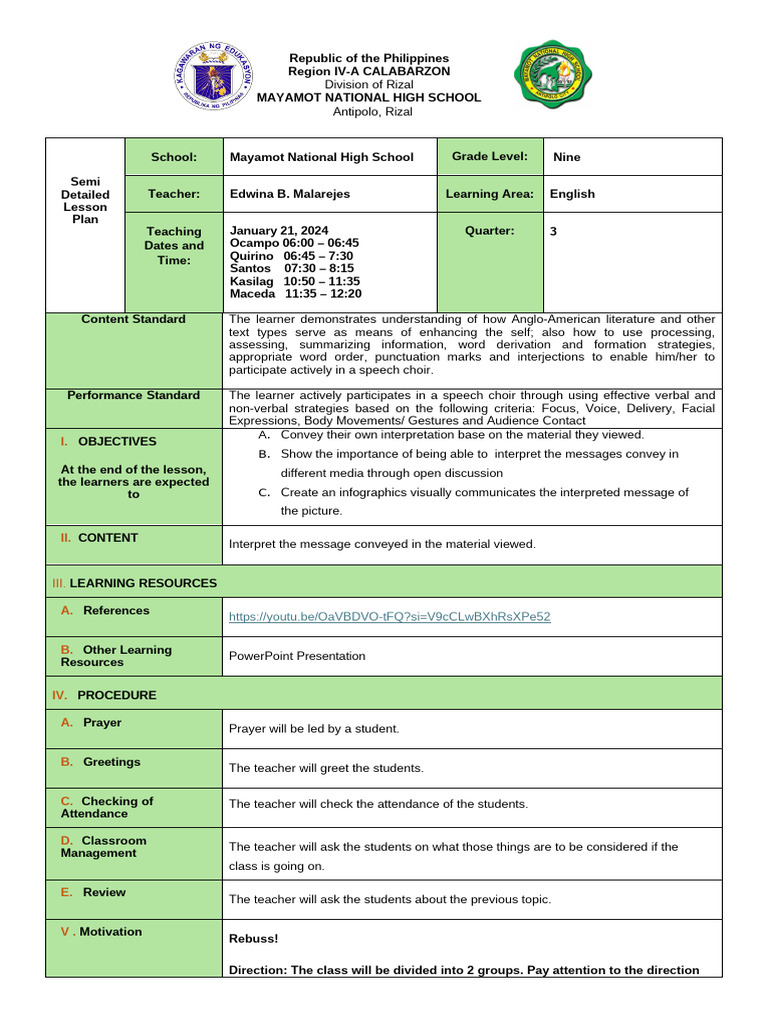 KAGAWARAN NG EDUKASYON
REPUBLIKA NG PILIPINAS

Republic of the Philippines
Region IV-A CALABARZON
Division of Rizal
MAYAMOT NATIONAL HIGH SCHOOL
Antipolo, Rizal

MAYAMOT NATIONAL HIGH SCHOOL

| Semi Detailed Lesson Plan | School: | Mayamot National High School | Grade Level: | Nine |
|---|---|---|---|---|
| | Teacher: | Edwina B. Malarejes | Learning Area: | English |
| | Teaching Dates and Time: | January 21, 2024 Ocampo 06:00 – 06:45 Quirino 06:45 – 7:30 Santos 07:30 – 8:15 Kasilag 10:50 – 11:35 Maceda 11:35 – 12:20 | Quarter: | 3 |

| | |
|---|---|
| Content Standard | The learner demonstrates understanding of how Anglo-American literature and other text types serve as means of enhancing the self; also how to use processing, assessing, summarizing information, word derivation and formation strategies, appropriate word order, punctuation marks and interjections to enable him/her to participate actively in a speech choir. |
| Performance Standard | The learner actively participates in a speech choir through using effective verbal and non-verbal strategies based on the following criteria: Focus, Voice, Delivery, Facial Expressions, Body Movements/ Gestures and Audience Contact |
| I. OBJECTIVES At the end of the lesson, the learners are expected to | A. Convey their own interpretation base on the material they viewed. B. Show the importance of being able to interpret the messages convey in different media through open discussion C. Create an infographics visually communicates the interpreted message of the picture. |
| II. CONTENT | Interpret the message conveyed in the material viewed. |
| III. LEARNING RESOURCES | |
| A. References | https://youtu.be/OaVBDVO-tFQ?si=V9cCLwBXhRsXPe52 |
| B. Other Learning Resources | PowerPoint Presentation |
| IV. PROCEDURE | |
| A. Prayer | Prayer will be led by a student. |
| B. Greetings | The teacher will greet the students. |
| C. Checking of Attendance | The teacher will check the attendance of the students. |
| D. Classroom Management | The teacher will ask the students on what those things are to be considered if the class is going on. |
| E. Review | The teacher will ask the students about the previous topic. |
| V . Motivation | Rebuss! Direction: The class will be divided into 2 groups. Pay attention to the direction |